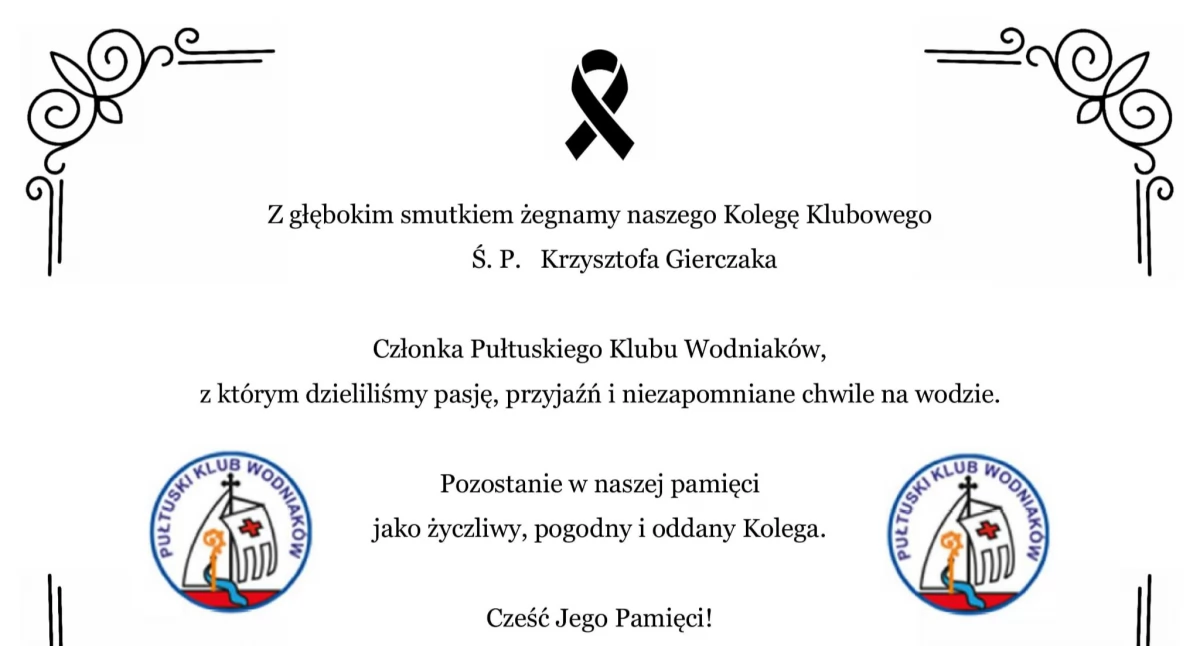 Z głębokim smutkiem żegnamy naszego Kolegę Klubowego
Ś. P. Krzysztofa Gierczaka

Członka Pułtuskiego Klubu Wodniaków,
z którym dzieliliśmy pasję, przyjaźń i niezapomniane chwile na wodzie.

PUŁTUSKI KLUB WODNIAKÓW

Pozostanie w naszej pamięci
jako życzliwy, pogodny i oddany Kolega.

PUŁTUSKI KLUB WODNIAKÓW

Cześć Jego Pamięci!